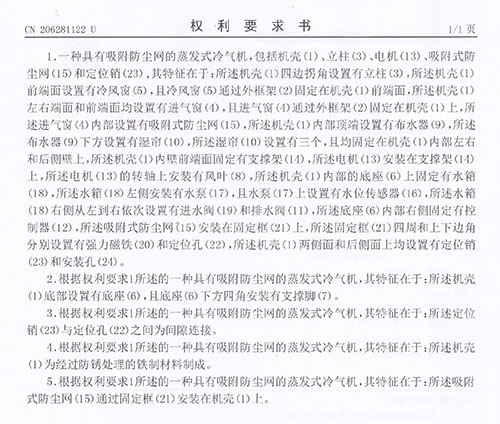 CN 206281122 U

权 利 要 求 书

1/1 页

1.一种具有吸附防尘网的蒸发式冷气机，包括机壳(1)、立柱(3)、电机(13)、吸附式防尘网(15)和定位销(23)，其特征在于：所述机壳(1)四边拐角设置有立柱(3)，所述机壳(1)前端面设置有冷风窗(5)，且冷风窗(5)通过外框架(2)固定在机壳(1)前端面，所述机壳(1)左右端面和前端面均设置有进气窗(4)，且进气窗(4)通过外框架(2)固定在机壳(1)上，所述进气窗(4)内部设置有吸附式防尘网(15)，所述机壳(1)内部顶端设置有布水器(9)，所述布水器(9)下方设置有湿帘(10)，所述湿帘(10)设置有三个，且均固定在机壳(1)内部左右和后侧壁上，所述机壳(1)内壁前端面固定有支撑架(14)，所述电机(13)安装在支撑架(14)上，所述电机(13)的转轴上安装有风叶(8)，所述机壳(1)内部的底座(6)上固定有水箱(18)，所述水箱(18)左侧安装有水泵(17)，且水泵(17)上设置有水位传感器(16)，所述水箱(18)右侧从左到右依次设置有进水阀(19)和排水阀(11)，所述底座(6)内部右侧固定有控制器(12)，所述吸附式防尘网(15)安装在固定框(21)上，所述固定框(21)四周和上下边角分别设置有强力磁铁(20)和定位孔(22)，所述机壳(1)两侧面和后侧面上均设置有定位销(23)和安装孔(24)。

2.根据权利要求1所述的一种具有吸附防尘网的蒸发式冷气机，其特征在于：所述机壳(1)底部设置有底座(6)，且底座(6)下方四角安装有支撑脚(7)。

3.根据权利要求1所述的一种具有吸附防尘网的蒸发式冷气机，其特征在于：所述定位销(23)与定位孔(22)之间为间隙连接。

4.根据权利要求1所述的一种具有吸附防尘网的蒸发式冷气机，其特征在于：所述机壳(1)为经过防锈处理的铁制材料制成。

5.根据权利要求1所述的一种具有吸附防尘网的蒸发式冷气机，其特征在于：所述吸附式防尘网(15)通过固定框(21)安装在机壳(1)上。